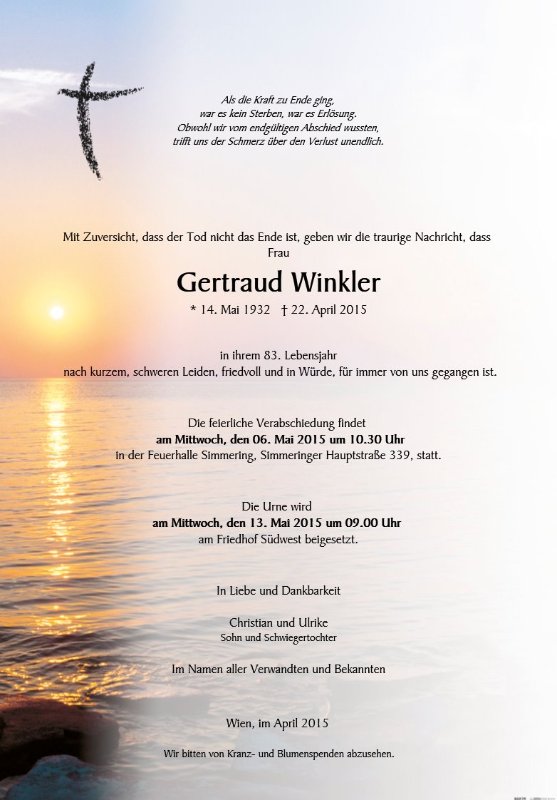 Als die Kraft zu Ende ging,
war es kein Sterben, war es Erlösung.
Obwohl wir vom endgültigen Abschied wussten,
trifft uns der Schmerz über den Verlust unendlich.

Mit Zuversicht, dass der Tod nicht das Ende ist, geben wir die traurige Nachricht, dass Frau

Gertraud Winkler

* 14. Mai 1932 † 22. April 2015

in ihrem 83. Lebensjahr
nach kurzem, schweren Leiden, friedvoll und in Würde, für immer von uns gegangen ist.

Die feierliche Verabschiedung findet
am Mittwoch, den 06. Mai 2015 um 10.30 Uhr
in der Feuerhalle Simmering, Simmeringer Hauptstraße 339, statt.

Die Urne wird
am Mittwoch, den 13. Mai 2015 um 09.00 Uhr
am Friedhof Südwest beigesetzt.

In Liebe und Dankbarkeit

Christian und Ulrike
Sohn und Schwiegertochter

Im Namen aller Verwandten und Bekannten

Wien, im April 2015

Wir bitten von Kranz- und Blumenspenden abzusehen.